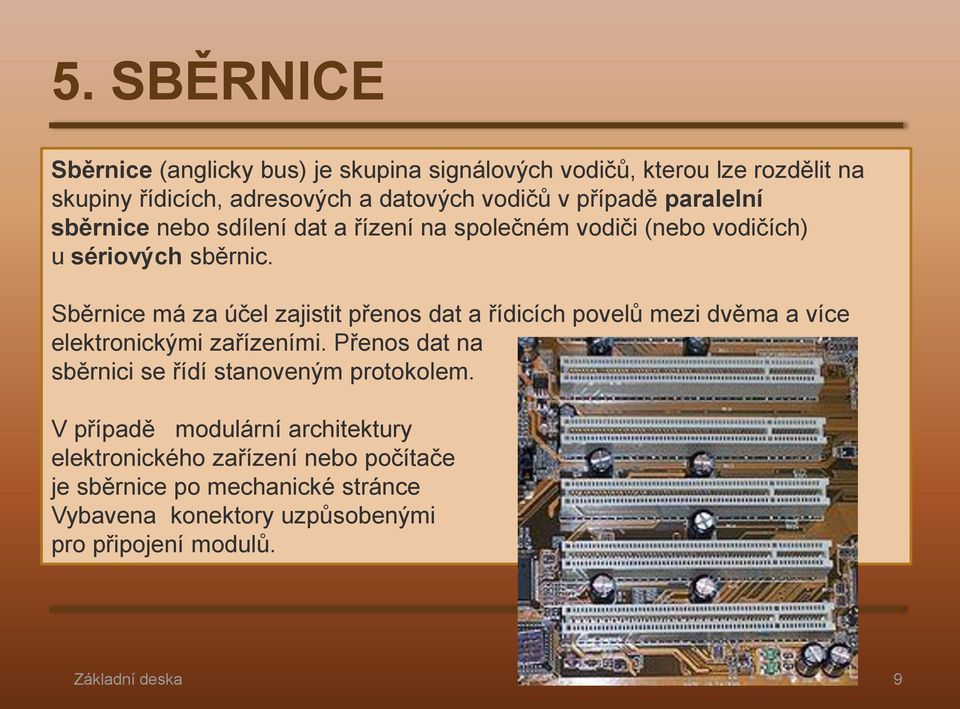 5. SBĚRNICE

Sběrnice (anglicky bus) je skupina signálových vodičů, kterou lze rozdělit na skupiny řídicích, adresových a datových vodičů v případě paralelní sběrnice nebo sdílení dat a řízení na společném vodiči (nebo vodičích) u sériových sběrnic.

Sběrnice má za účel zajistit přenos dat a řídicích povelů mezi dvěma a více elektronickými zařízeními. Přenos dat na sběrnici se řídí stanoveným protokolem.

V případě modulární architektury elektronického zařízení nebo počítače je sběrnice po mechanické stránce Vybavena konektory uzpůsobenými pro připojení modulů.

Základní deska

9